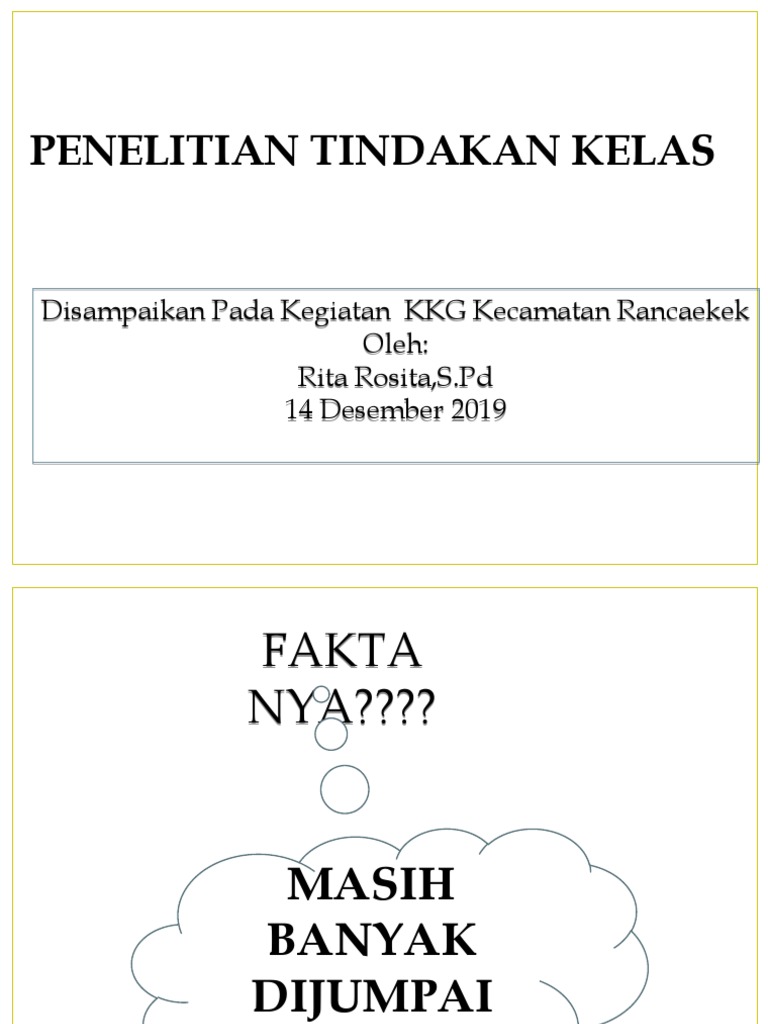 PENELITIAN TINDAKAN KELAS

Disampaikan Pada Kegiatan KKG Kecamatan Rancaekek
Oleh:
Rita Rosita,S.Pd
14 Desember 2019

FAKTA NYA????

MASIH BANYAK DIJUMPAI